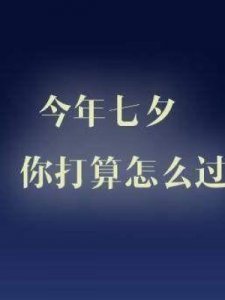 今年七夕
你打算怎么过